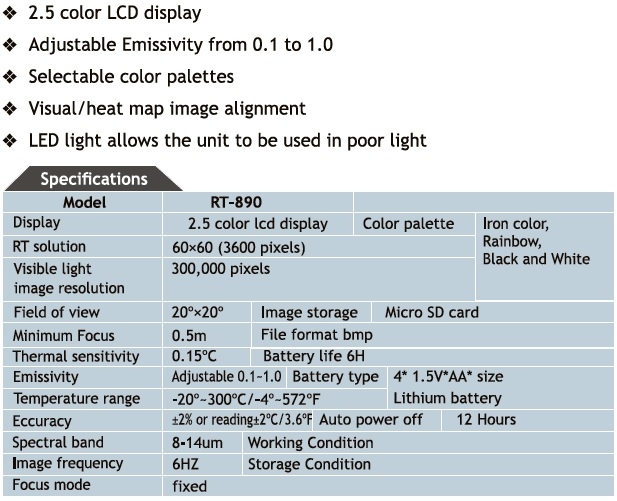 ❖ 2.5 color LCD display
❖ Adjustable Emissivity from 0.1 to 1.0
❖ Selectable color palettes
❖ Visual/heat map image alignment
❖ LED light allows the unit to be used in poor light

Specifications

| Model | RT-890 | | |
|---|---|---|---|
| Display | 2.5 color lcd display | Color palette | Iron color, Rainbow, Black and White |
| RT solution | 60×60 (3600 pixels) | | |
| Visible light image resolution | 300,000 pixels | | |
| Field of view | 20°×20° | Image storage | Micro SD card |
| Minimum Focus | 0.5m | File format bmp | |
| Thermal sensitivity | 0.15°C | Battery life 6H | |
| Emissivity | Adjustable 0.1~1.0 | Battery type | 4* 1.5V*AA* size Lithium battery |
| Temperature range | -20°~300°C/-4°~572°F | | |
| Eccuracy | ±2% or reading±2°C/3.6°F | Auto power off | 12 Hours |
| Spectral band | 8-14um | Working Condition | |
| Image frequency | 6HZ | Storage Condition | |
| Focus mode | fixed | | |